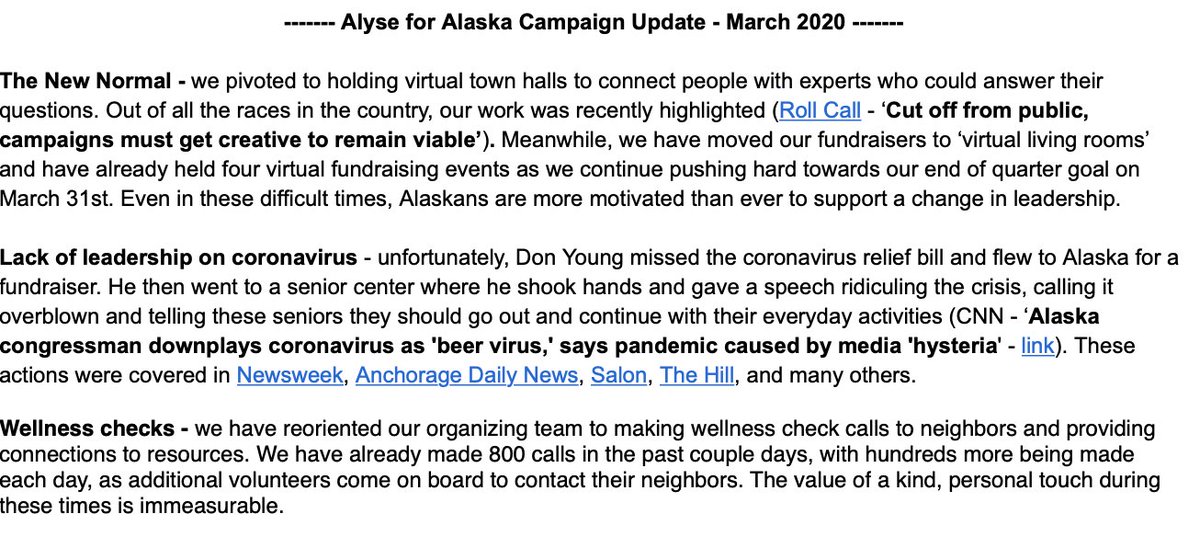 ------- Alyse for Alaska Campaign Update - March 2020 -------

The New Normal - we pivoted to holding virtual town halls to connect people with experts who could answer their questions. Out of all the races in the country, our work was recently highlighted (Roll Call - 'Cut off from public, campaigns must get creative to remain viable'). Meanwhile, we have moved our fundraisers to 'virtual living rooms' and have already held four virtual fundraising events as we continue pushing hard towards our end of quarter goal on March 31st. Even in these difficult times, Alaskans are more motivated than ever to support a change in leadership.

Lack of leadership on coronavirus - unfortunately, Don Young missed the coronavirus relief bill and flew to Alaska for a fundraiser. He then went to a senior center where he shook hands and gave a speech ridiculing the crisis, calling it overblown and telling these seniors they should go out and continue with their everyday activities (CNN - 'Alaska congressman downplays coronavirus as 'beer virus,' says pandemic caused by media 'hysteria' - link). These actions were covered in Newsweek, Anchorage Daily News, Salon, The Hill, and many others.

Wellness checks - we have reoriented our organizing team to making wellness check calls to neighbors and providing connections to resources. We have already made 800 calls in the past couple days, with hundreds more being made each day, as additional volunteers come on board to contact their neighbors. The value of a kind, personal touch during these times is immeasurable.